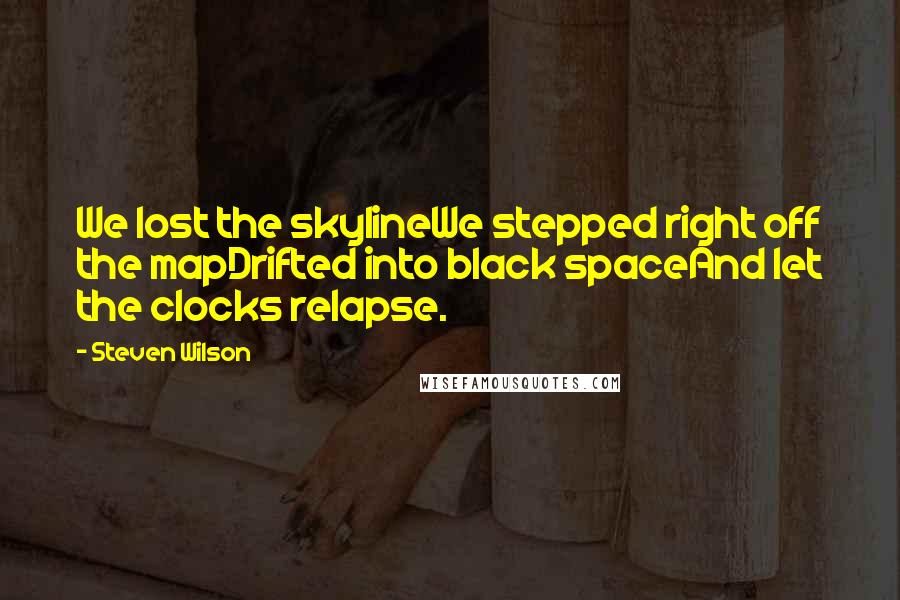 We lost the skylineWe stepped right off the mapDrifted into black spaceAnd let the clocks relapse.

- Steven Wilson

WISEFAMOUSQUOTES.COM